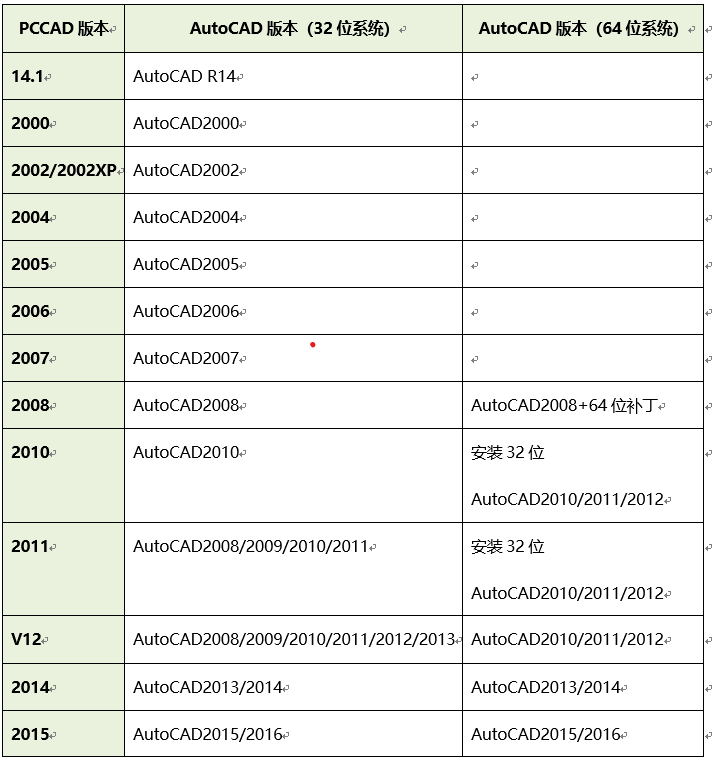 | PCCAD 版本 | AutoCAD 版本（32 位系统） | AutoCAD 版本（64 位系统） |
|---|---|---|
| 14.1 | AutoCAD R14 | |
| 2000 | AutoCAD2000 | |
| 2002/2002XP | AutoCAD2002 | |
| 2004 | AutoCAD2004 | |
| 2005 | AutoCAD2005 | |
| 2006 | AutoCAD2006 | |
| 2007 | AutoCAD2007 | |
| 2008 | AutoCAD2008 | AutoCAD2008+64 位补丁 |
| 2010 | AutoCAD2010 | 安装 32 位 AutoCAD2010/2011/2012 |
| 2011 | AutoCAD2008/2009/2010/2011 | 安装 32 位 AutoCAD2010/2011/2012 |
| V12 | AutoCAD2008/2009/2010/2011/2012/2013 | AutoCAD2010/2011/2012 |
| 2014 | AutoCAD2013/2014 | AutoCAD2013/2014 |
| 2015 | AutoCAD2015/2016 | AutoCAD2015/2016 |